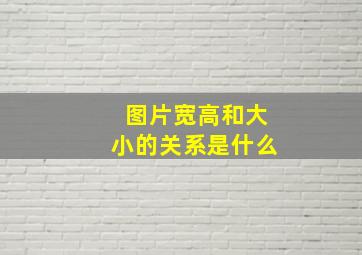 图片宽高和大小的关系是什么